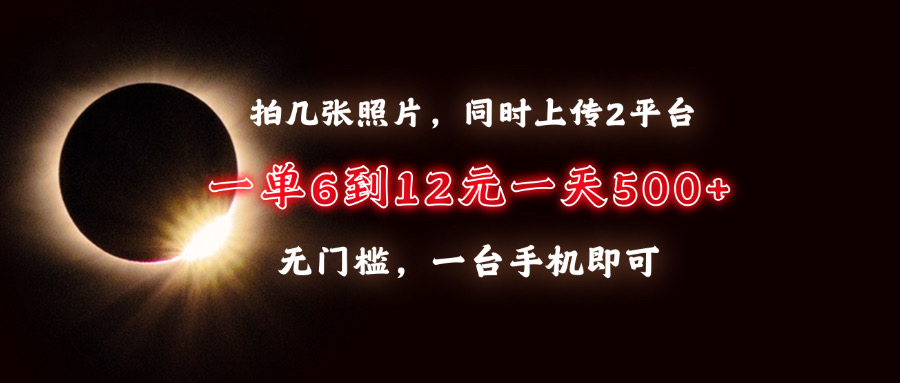 拍几张照片，同时上传2平台

一单6到12元一天500+

无门槛，一台手机即可